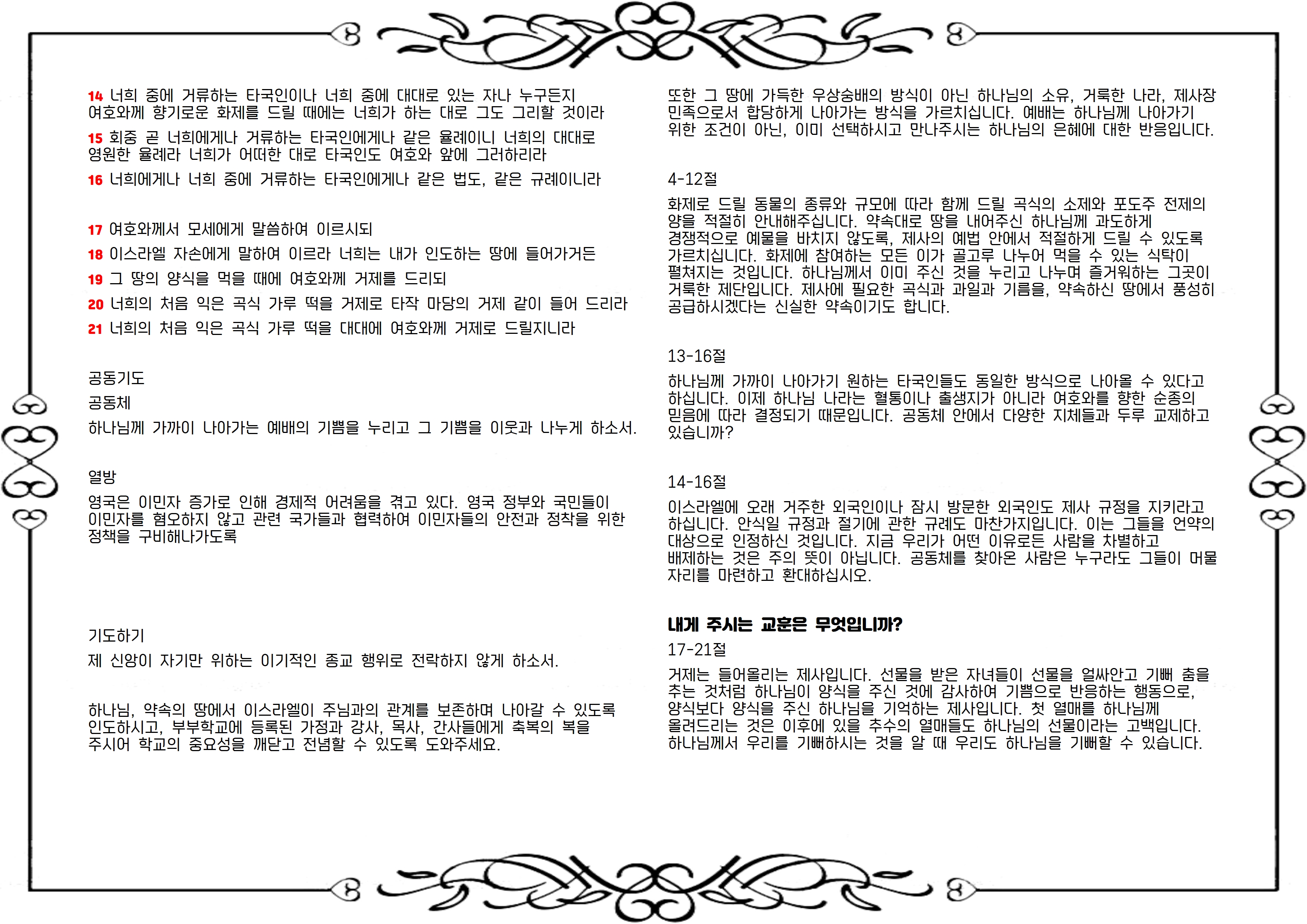 14 너희 중에 거류하는 타국인이나 너희 중에 대대로 있는 자나 누구든지 여호와께 향기로운 화제를 드릴 때에는 너희가 하는 대로 그도 그리할 것이라

15 회중 곧 너희에게나 거류하는 타국인에게나 같은 율례이니 너희의 대대로 영원한 율례라 너희가 어떠한 대로 타국인도 여호와 앞에 그러하리라

16 너희에게나 너희 중에 거류하는 타국인에게나 같은 법도, 같은 규례이니라

17 여호와께서 모세에게 말씀하여 이르시되

18 이스라엘 자손에게 말하여 이르라 너희는 내가 인도하는 땅에 들어가거든

19 그 땅의 양식을 먹을 때에 여호와께 거제를 드리되

20 너희의 처음 익은 곡식 가루 떡을 거제로 타작 마당의 거제 같이 들어 드리라

21 너희의 처음 익은 곡식 가루 떡을 대대에 여호와께 거제로 드릴지니라

공동기도

공동체

하나님께 가까이 나아가는 예배의 기쁨을 누리고 그 기쁨을 이웃과 나누게 하소서.

열방

영국은 이민자 증가로 인해 경제적 어려움을 겪고 있다. 영국 정부와 국민들이 이민자를 혐오하지 않고 관련 국가들과 협력하여 이민자들의 안전과 정착을 위한 정책을 구비해나가도록

기도하기

제 신앙이 자기만 위하는 이기적인 종교 행위로 전락하지 않게 하소서.

하나님, 약속의 땅에서 이스라엘이 주님과의 관계를 보존하며 나아갈 수 있도록 인도하시고, 부부학교에 등록된 가정과 강사, 목사, 간사들에게 축복의 복을 주시어 학교의 중요성을 깨닫고 전념할 수 있도록 도와주세요.

또한 그 땅에 가득한 우상숭배의 방식이 아닌 하나님의 소유, 거룩한 나라, 제사장 민족으로서 합당하게 나아가는 방식을 가르치십니다. 예배는 하나님께 나아가기 위한 조건이 아닌, 이미 선택하시고 만나주시는 하나님의 은혜에 대한 반응입니다.

4-12절

화제로 드릴 동물의 종류와 규모에 따라 함께 드릴 곡식의 소제와 포도주 전제의 양을 적절히 안내해주십니다. 약속대로 땅을 내어주신 하나님께 과도하게 경쟁적으로 예물을 바치지 않도록, 제사의 예법 안에서 적절하게 드릴 수 있도록 가르치십니다. 화제에 참여하는 모든 이가 골고루 나누어 먹을 수 있는 식탁이 펼쳐지는 것입니다. 하나님께서 이미 주신 것을 누리고 나누며 즐거워하는 그곳이 거룩한 제단입니다. 제사에 필요한 곡식과 과일과 기름을, 약속하신 땅에서 풍성히 공급하시겠다는 신실한 약속이기도 합니다.

13-16절

하나님께 가까이 나아가기 원하는 타국인들도 동일한 방식으로 나아올 수 있다고 하십니다. 이제 하나님 나라는 혈통이나 출생지가 아니라 여호와를 향한 순종의 믿음에 따라 결정되기 때문입니다. 공동체 안에서 다양한 지체들과 두루 교제하고 있습니까?

14-16절

이스라엘에 오래 거주한 외국인이나 잠시 방문한 외국인도 제사 규정을 지키라고 하십니다. 안식일 규정과 절기에 관한 규례도 마찬가지입니다. 이는 그들을 언약의 대상으로 인정하신 것입니다. 지금 우리가 어떤 이유로든 사람을 차별하고 배제하는 것은 주의 뜻이 아닙니다. 공동체를 찾아온 사람은 누구라도 그들이 머물 자리를 마련하고 환대하십시오.

내게 주시는 교훈은 무엇입니까?

17-21절

거제는 들어올리는 제사입니다. 선물을 받은 자녀들이 선물을 얼싸안고 기뻐 춤을 추는 것처럼 하나님이 양식을 주신 것에 감사하여 기쁨으로 반응하는 행동으로, 양식보다 양식을 주신 하나님을 기억하는 제사입니다. 첫 열매를 하나님께 올려드리는 것은 이후에 있을 추수의 열매들도 하나님의 선물이라는 고백입니다. 하나님께서 우리를 기뻐하시는 것을 알 때 우리도 하나님을 기뻐할 수 있습니다.